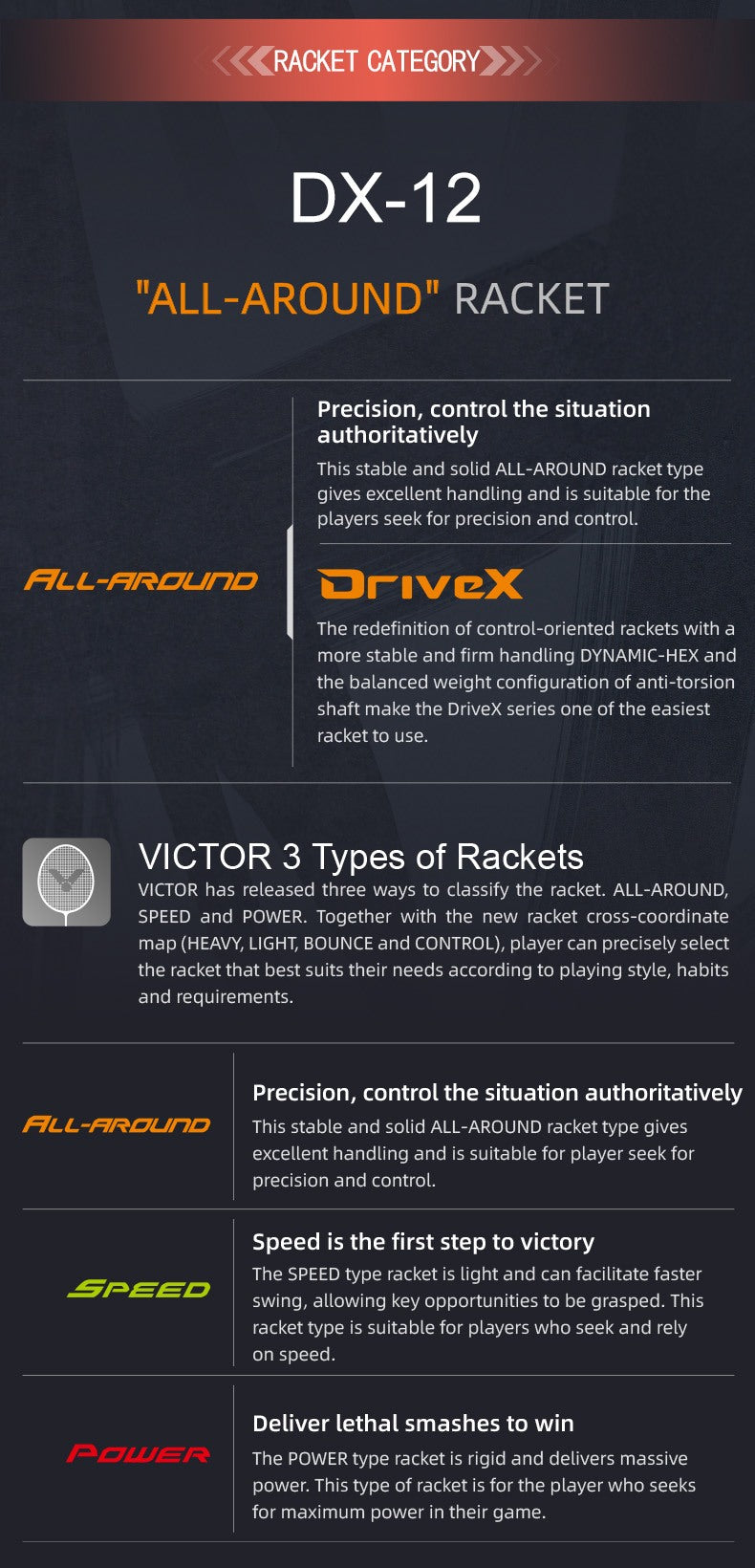 RACKET CATEGORY

DX-12

"ALL-AROUND" RACKET

ALL-AROUND

Precision, control the situation authoritatively

This stable and solid ALL-AROUND racket type gives excellent handling and is suitable for the players seek for precision and control.

DriveX

The redefinition of control-oriented rackets with a more stable and firm handling DYNAMIC-HEX and the balanced weight configuration of anti-torsion shaft make the DriveX series one of the easiest racket to use.

VICTOR 3 Types of Rackets

VICTOR has released three ways to classify the racket. ALL-AROUND, SPEED and POWER. Together with the new racket cross-coordinate map (HEAVY, LIGHT, BOUNCE and CONTROL), player can precisely select the racket that best suits their needs according to playing style, habits and requirements.

ALL-AROUND

Precision, control the situation authoritatively

This stable and solid ALL-AROUND racket type gives excellent handling and is suitable for player seek for precision and control.

SPEED

Speed is the first step to victory

The SPEED type racket is light and can facilitate faster swing, allowing key opportunities to be grasped. This racket type is suitable for players who seek and rely on speed.

POWER

Deliver lethal smashes to win

The POWER type racket is rigid and delivers massive power. This type of racket is for the player who seeks for maximum power in their game.